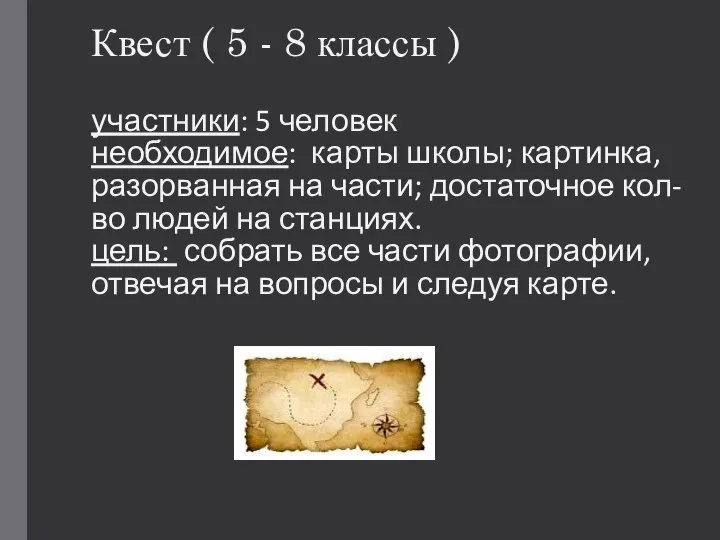 Квест ( 5 - 8 классы )

участники: 5 человек
необходимое: карты школы; картинка, разорванная на части; достаточное кол-во людей на станциях.
цель: собрать все части фотографии, отвечая на вопросы и следуя карте.